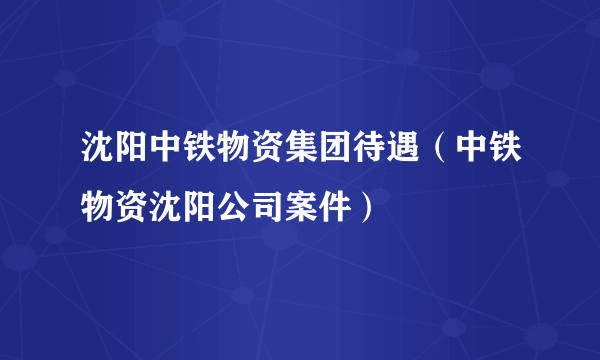 沈阳中铁物资集团待遇（中铁物资沈阳公司案件）